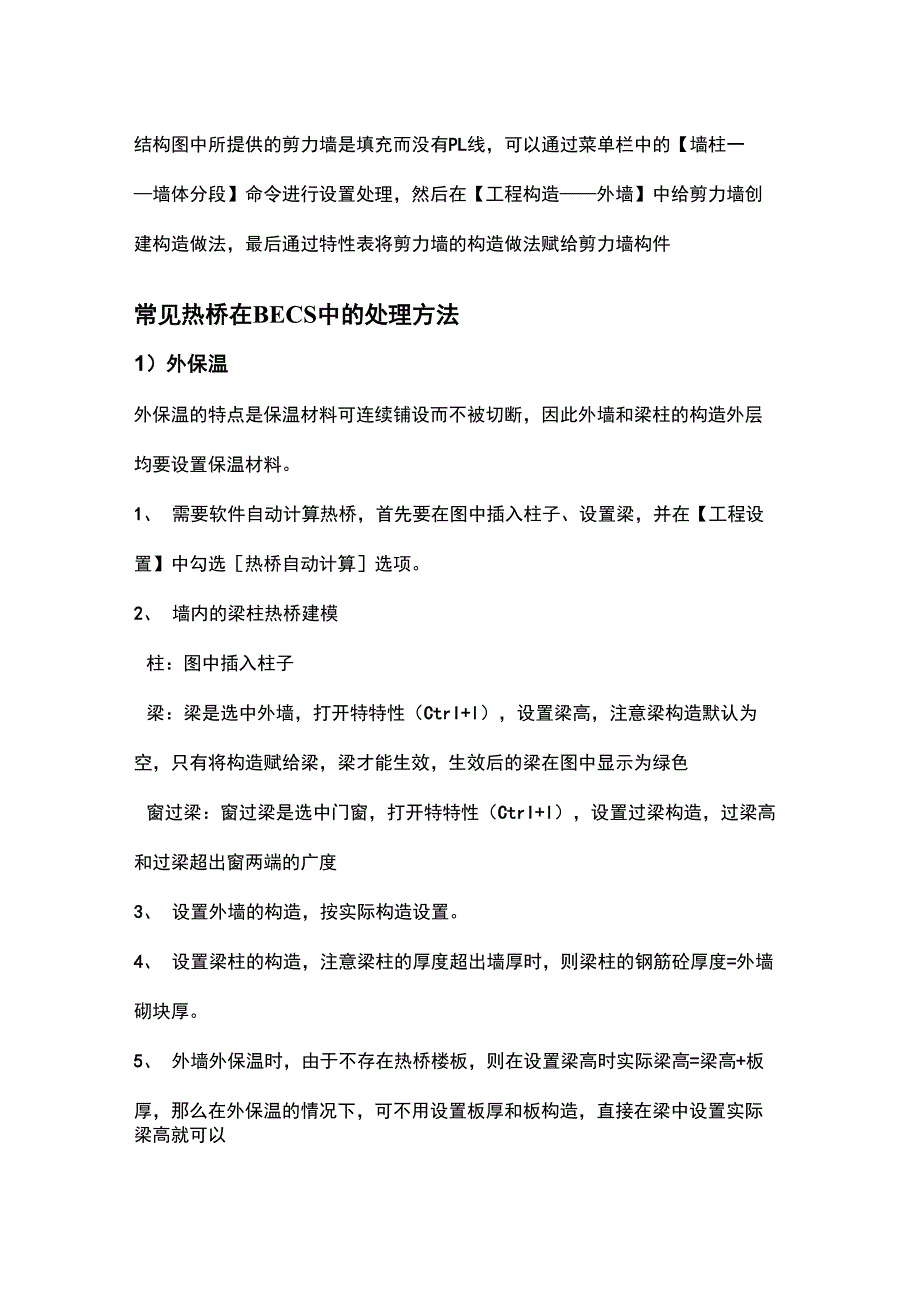 结构图中所提供的剪力墙是填充而没有PL线，可以通过菜单栏中的【墙柱——墙体分段】命令进行设置处理，然后在【工程构造——外墙】中给剪力墙创建构造做法，最后通过特性表将剪力墙的构造做法赋给剪力墙构件

常见热桥在BECS中的处理方法

1）外保温

外保温的特点是保温材料可连续铺设而不被切断，因此外墙和梁柱的构造外层均要设置保温材料。

1、 需要软件自动计算热桥，首先要在图中插入柱子、设置梁，并在【工程设置】中勾选［热桥自动计算］选项。

2、 墙内的梁柱热桥建模

柱：图中插入柱子

梁：梁是选中外墙，打开特特性（Ctrl+l），设置梁高，注意梁构造默认为空，只有将构造赋给梁，梁才能生效，生效后的梁在图中显示为绿色

窗过梁：窗过梁是选中门窗，打开特特性（Ctrl+l），设置过梁构造，过梁高和过梁超出窗两端的广度

3、 设置外墙的构造，按实际构造设置。

4、 设置梁柱的构造，注意梁柱的厚度超出墙厚时，则梁柱的钢筋砼厚度=外墙砌块厚。

5、 外墙外保温时，由于不存在热桥楼板，则在设置梁高时实际梁高=梁高+板厚，那么在外保温的情况下，可不用设置板厚和板构造，直接在梁中设置实际梁高就可以